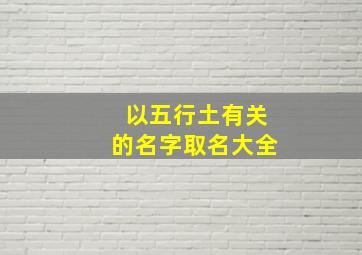 以五行土有关
的名字取名大全